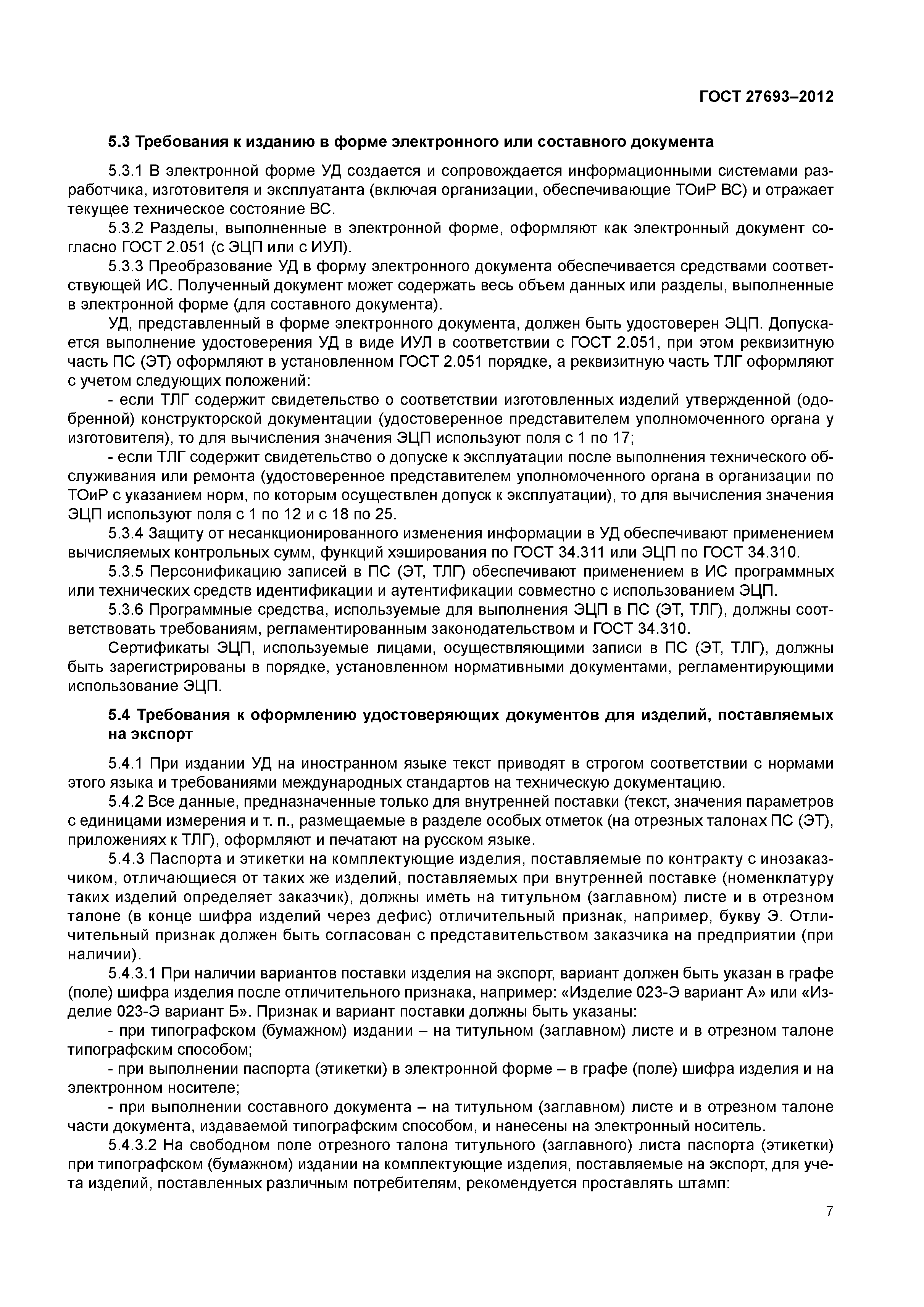 ГОСТ 27693–2012

5.3 Требования к изданию в форме электронного или составного документа

5.3.1 В электронной форме УД создается и сопровождается информационными системами разработчика, изготовителя и эксплуатанта (включая организации, обеспечивающие ТОиР ВС) и отражает текущее техническое состояние ВС.

5.3.2 Разделы, выполненные в электронной форме, оформляют как электронный документ согласно ГОСТ 2.051 (с ЭЦП или с ИУЛ).

5.3.3 Преобразование УД в форму электронного документа обеспечивается средствами соответствующей ИС. Полученный документ может содержать весь объем данных или разделы, выполненные в электронной форме (для составного документа).

УД, представленный в форме электронного документа, должен быть удостоверен ЭЦП. Допускается выполнение удостоверения УД в виде ИУЛ в соответствии с ГОСТ 2.051, при этом реквизитную часть ПС (ЭТ) оформляют в установленном ГОСТ 2.051 порядке, а реквизитную часть ТЛГ оформляют с учетом следующих положений:

- если ТЛГ содержит свидетельство о соответствии изготовленных изделий утвержденной (одобренной) конструкторской документации (удостоверенное представителем уполномоченного органа у изготовителя), то для вычисления значения ЭЦП используют поля с 1 по 17;

- если ТЛГ содержит свидетельство о допуске к эксплуатации после выполнения технического обслуживания или ремонта (удостоверенное представителем уполномоченного органа в организации по ТОиР с указанием норм, по которым осуществлен допуск к эксплуатации), то для вычисления значения ЭЦП используют поля с 1 по 12 и с 18 по 25.

5.3.4 Защиту от несанкционированного изменения информации в УД обеспечивают применением вычисляемых контрольных сумм, функций хэширования по ГОСТ 34.311 или ЭЦП по ГОСТ 34.310.

5.3.5 Персонификацию записей в ПС (ЭТ, ТЛГ) обеспечивают применением в ИС программных или технических средств идентификации и аутентификации совместно с использованием ЭЦП.

5.3.6 Программные средства, используемые для выполнения ЭЦП в ПС (ЭТ, ТЛГ), должны соответствовать требованиям, регламентированным законодательством и ГОСТ 34.310.

Сертификаты ЭЦП, используемые лицами, осуществляющими записи в ПС (ЭТ, ТЛГ), должны быть зарегистрированы в порядке, установленном нормативными документами, регламентирующими использование ЭЦП.

5.4 Требования к оформлению удостоверяющих документов для изделий, поставляемых на экспорт

5.4.1 При издании УД на иностранном языке текст приводят в строгом соответствии с нормами этого языка и требованиями международных стандартов на техническую документацию.

5.4.2 Все данные, предназначенные только для внутренней поставки (текст, значения параметров с единицами измерения и т. п., размещаемые в разделе особых отметок (на отрезных талонах ПС (ЭТ), приложениях к ТЛГ), оформляют и печатают на русском языке.

5.4.3 Паспорта и этикетки на комплектующие изделия, поставляемые по контракту с инозаказчиком, отличающиеся от таких же изделий, поставляемых при внутренней поставке (номенклатуру таких изделий определяет заказчик), должны иметь на титульном (заглавном) листе и в отрезном талоне (в конце шифра изделий через дефис) отличительный признак, например, букву Э. Отличительный признак должен быть согласован с представительством заказчика на предприятии (при наличии).

5.4.3.1 При наличии вариантов поставки изделия на экспорт, вариант должен быть указан в графе (поле) шифра изделия после отличительного признака, например: «Изделие 023-Э вариант А» или «Изделие 023-Э вариант Б». Признак и вариант поставки должны быть указаны:

- при типографском (бумажном) издании – на титульном (заглавном) листе и в отрезном талоне типографским способом;

- при выполнении паспорта (этикетки) в электронной форме – в графе (поле) шифра изделия и на электронном носителе;

- при выполнении составного документа – на титульном (заглавном) листе и в отрезном талоне части документа, издаваемой типографским способом, и нанесены на электронный носитель.

5.4.3.2 На свободном поле отрезного талона титульного (заглавного) листа паспорта (этикетки) при типографском (бумажном) издании на комплектующие изделия, поставляемые на экспорт, для учета изделий, поставленных различным потребителям, рекомендуется проставлять штамп:

7